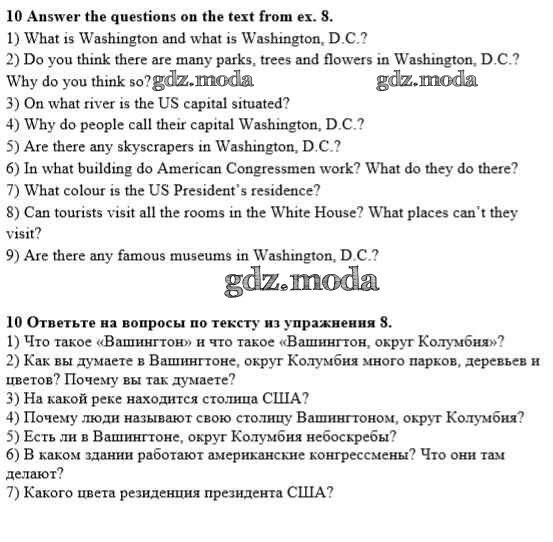 **10 Answer the questions on the text from ex. 8.**
1) What is Washington and what is Washington, D.C.?
2) Do you think there are many parks, trees and flowers in Washington, D.C.? Why do you think so? gdz.moda gdz.moda
3) On what river is the US capital situated?
4) Why do people call their capital Washington, D.C.?
5) Are there any skyscrapers in Washington, D.C.?
6) In what building do American Congressmen work? What do they do there?
7) What colour is the US President's residence?
8) Can tourists visit all the rooms in the White House? What places can't they visit?
9) Are there any famous museums in Washington, D.C.?

gdz.moda

**10 Ответьте на вопросы по тексту из упражнения 8.**
1) Что такое «Вашингтон» и что такое «Вашингтон, округ Колумбия»?
2) Как вы думаете в Вашингтоне, округ Колумбия много парков, деревьев и цветов? Почему вы так думаете?
3) На какой реке находится столица США?
4) Почему люди называют свою столицу Вашингтоном, округ Колумбия?
5) Есть ли в Вашингтоне, округ Колумбия небоскребы?
6) В каком здании работают американские конгрессмены? Что они там делают?
7) Какого цвета резиденция президента США?